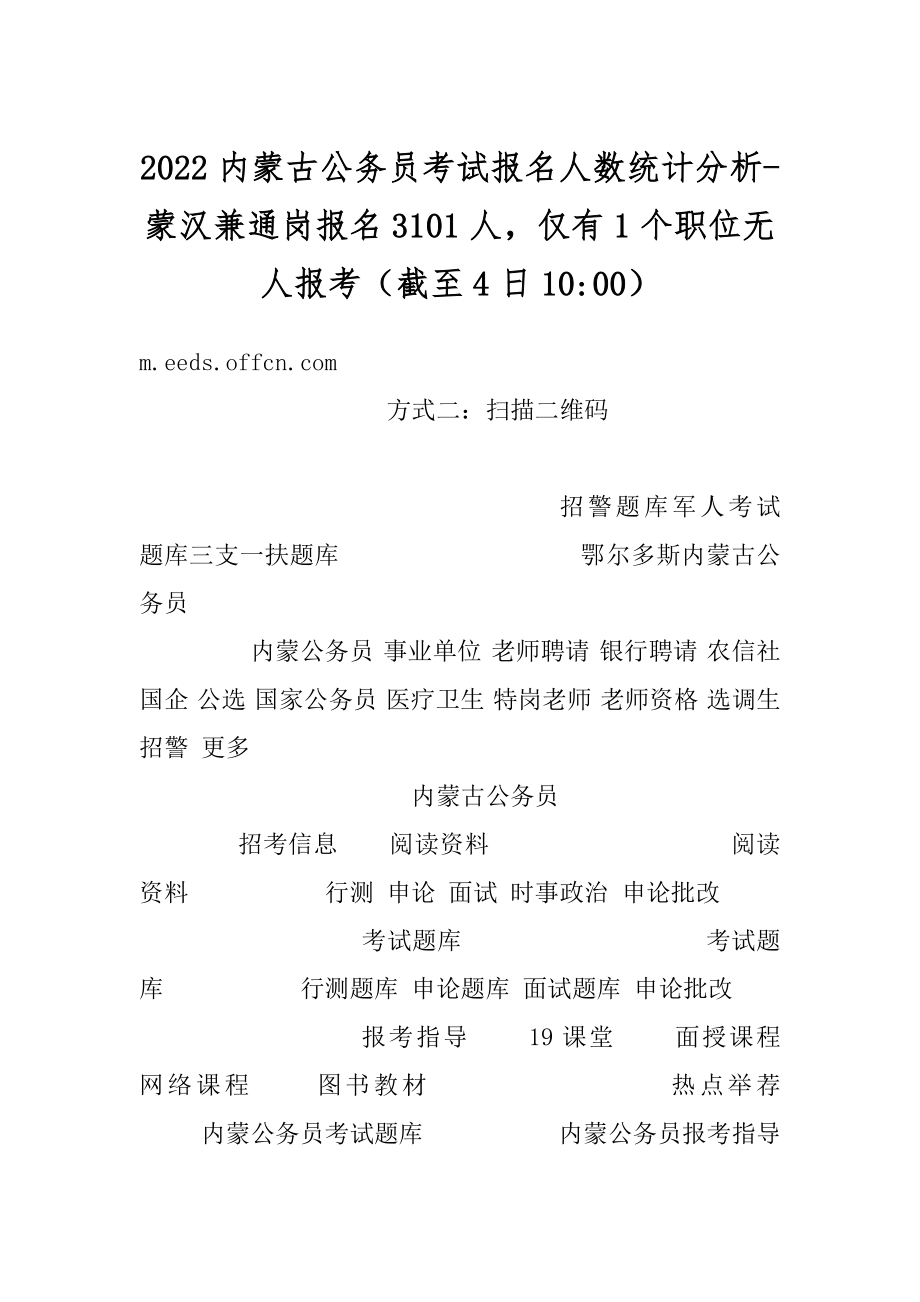 2022内蒙古公务员考试报名人数统计分析-蒙汉兼通岗报名3101人，仅有1个职位无人报考（截至4日10:00）

m.eeds.offcn.com

方式二：扫描二维码

招警题库军人考试题库三支一扶题库　　鄂尔多斯内蒙古公务员

内蒙公务员 事业单位 老师聘请 银行聘请 农信社 国企 公选 国家公务员 医疗卫生 特岗老师 老师资格 选调生 招警 更多

内蒙古公务员

招考信息　阅读资料　　阅读资料　行测 申论 面试 时事政治 申论批改

考试题库　　考试题库　行测题库 申论题库 面试题库 申论批改

报考指导　19课堂　面授课程 网络课程　图书教材　　热点举荐

内蒙公务员考试题库　　内蒙公务员报考指导